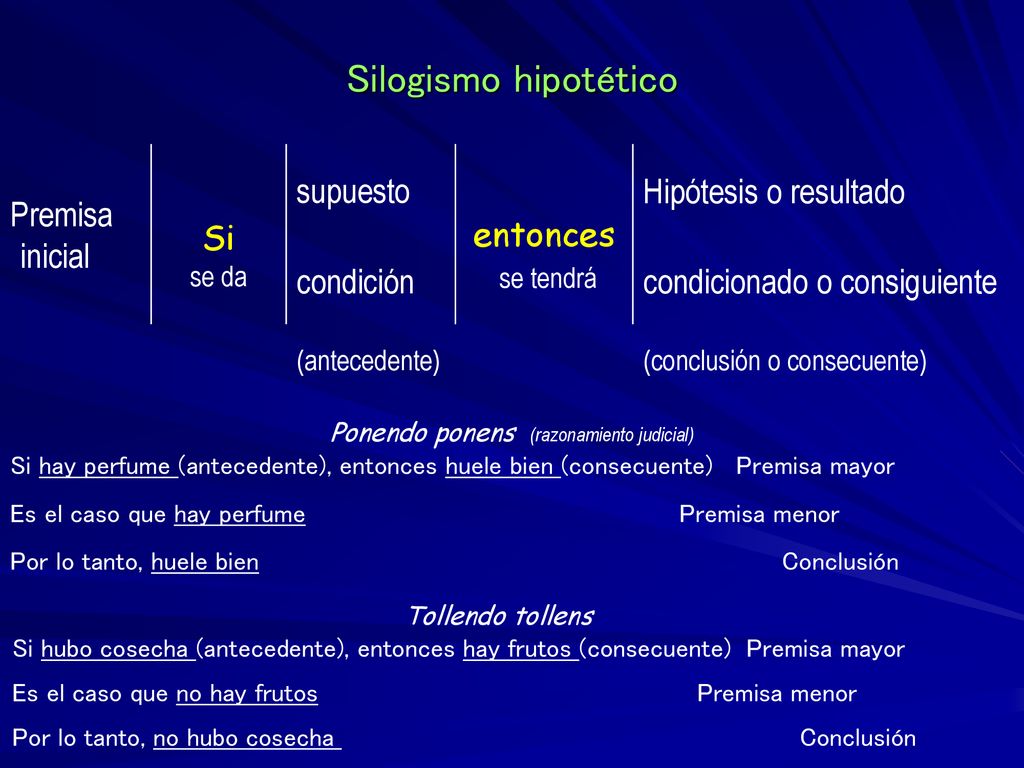 Silogismo hipotético

| Premisa inicial | Si se da | supuesto condición | entonces se tendrá | Hipótesis o resultado condicionado o consiguiente |
|---|---|---|---|---|
| | | (antecedente) | | (conclusión o consecuente) |

Ponendo ponens (razonamiento judicial)

Si hay perfume (antecedente), entonces huele bien (consecuente) Premisa mayor

Es el caso que hay perfume Premisa menor

Por lo tanto, huele bien Conclusión

Tollendo tollens

Si hubo cosecha (antecedente), entonces hay frutos (consecuente) Premisa mayor

Es el caso que no hay frutos Premisa menor

Por lo tanto, no hubo cosecha Conclusión